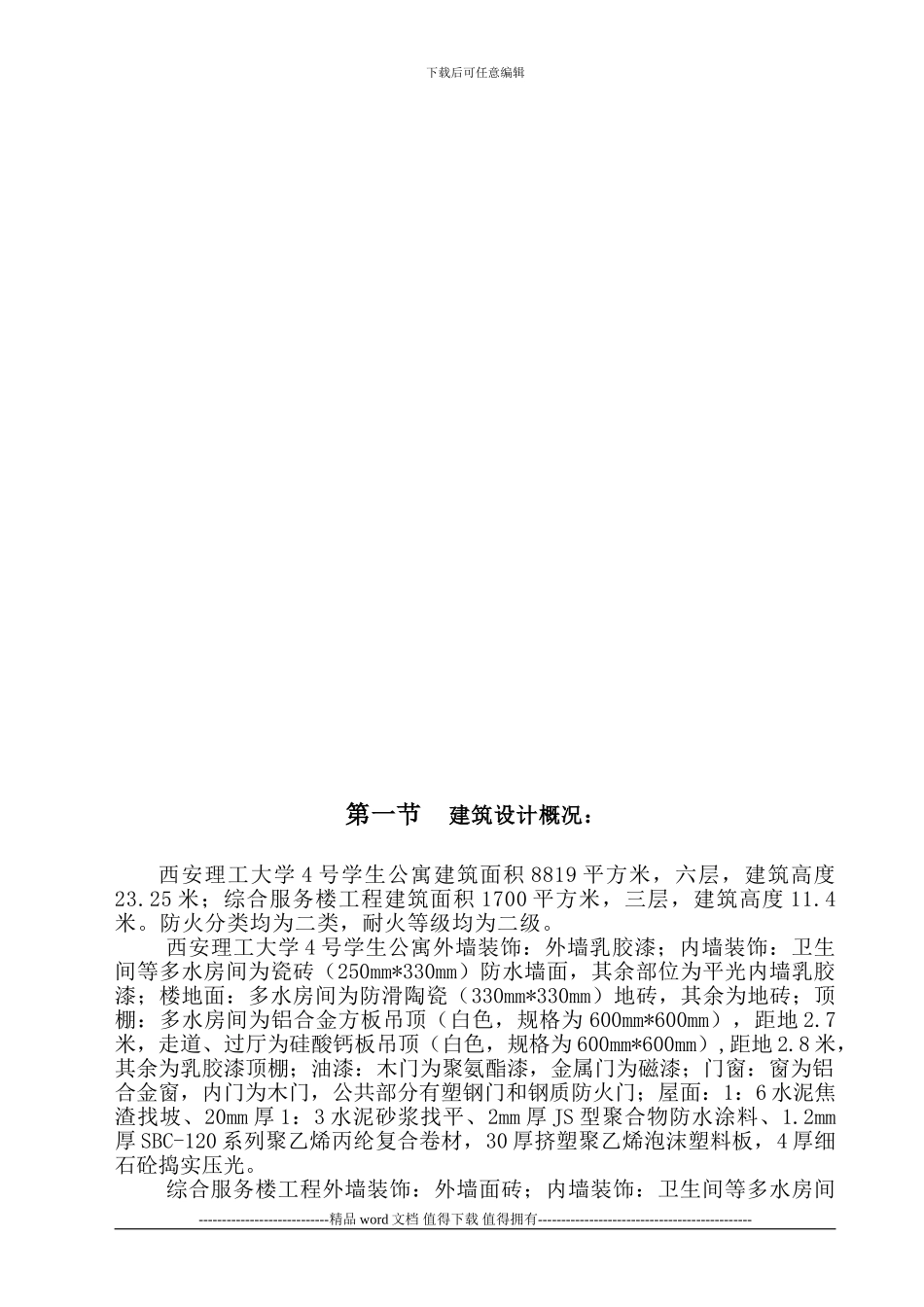 下载后可任意编辑

第一节　建筑设计概况：

西安理工大学4号学生公寓建筑面积8819平方米，六层，建筑高度23.25米；综合服务楼工程建筑面积1700平方米，三层，建筑高度11.4米。防火分类均为二类，耐火等级均为二级。

西安理工大学4号学生公寓外墙装饰：外墙乳胶漆；内墙装饰：卫生间等多水房间为瓷砖（250mm*330mm）防水墙面，其余部位为平光内墙乳胶漆；楼地面：多水房间为防滑陶瓷（330mm*330mm）地砖，其余为地砖；顶棚：多水房间为铝合金方板吊顶（白色，规格为600mm*600mm），距地2.7米，走道、过厅为硅酸钙板吊顶（白色，规格为600mm*600mm）,距地2.8米，其余为乳胶漆顶棚；油漆：木门为聚氨酯漆，金属门为磁漆；门窗：窗为铝合金窗，内门为木门，公共部分有塑钢门和钢质防火门；屋面：1：6水泥焦渣找坡、20mm厚1：3水泥砂浆找平、2mm厚JS型聚合物防水涂料、1.2mm厚SBC-120系列聚乙烯丙纶复合卷材，30厚挤塑聚乙烯泡沫塑料板，4厚细石砼捣实压光。

综合服务楼工程外墙装饰：外墙面砖；内墙装饰：卫生间等多水房间

----------------------------精品word文档 值得下载 值得拥有----------------------------------------------